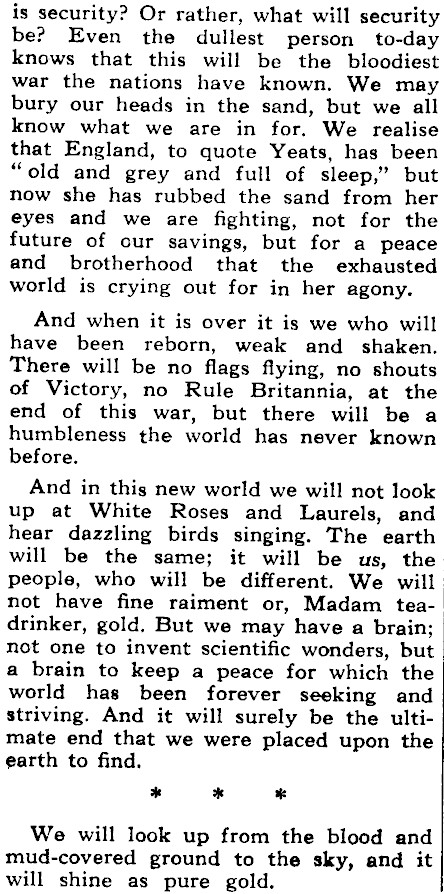 is security? Or rather, what will security be? Even the dullest person to-day knows that this will be the bloodiest war the nations have known. We may bury our heads in the sand, but we all know what we are in for. We realise that England, to quote Yeats, has been "old and grey and full of sleep," but now she has rubbed the sand from her eyes and we are fighting, not for the future of our savings, but for a peace and brotherhood that the exhausted world is crying out for in her agony.

And when it is over it is we who will have been reborn, weak and shaken. There will be no flags flying, no shouts of Victory, no Rule Britannia, at the end of this war, but there will be a humbleness the world has never known before.

And in this new world we will not look up at White Roses and Laurels, and hear dazzling birds singing. The earth will be the same; it will be us, the people, who will be different. We will not have fine raiment or, Madam tea-drinker, gold. But we may have a brain; not one to invent scientific wonders, but a brain to keep a peace for which the world has been forever seeking and striving. And it will surely be the ultimate end that we were placed upon the earth to find.

* * *

We will look up from the blood and mud-covered ground to the sky, and it will shine as pure gold.